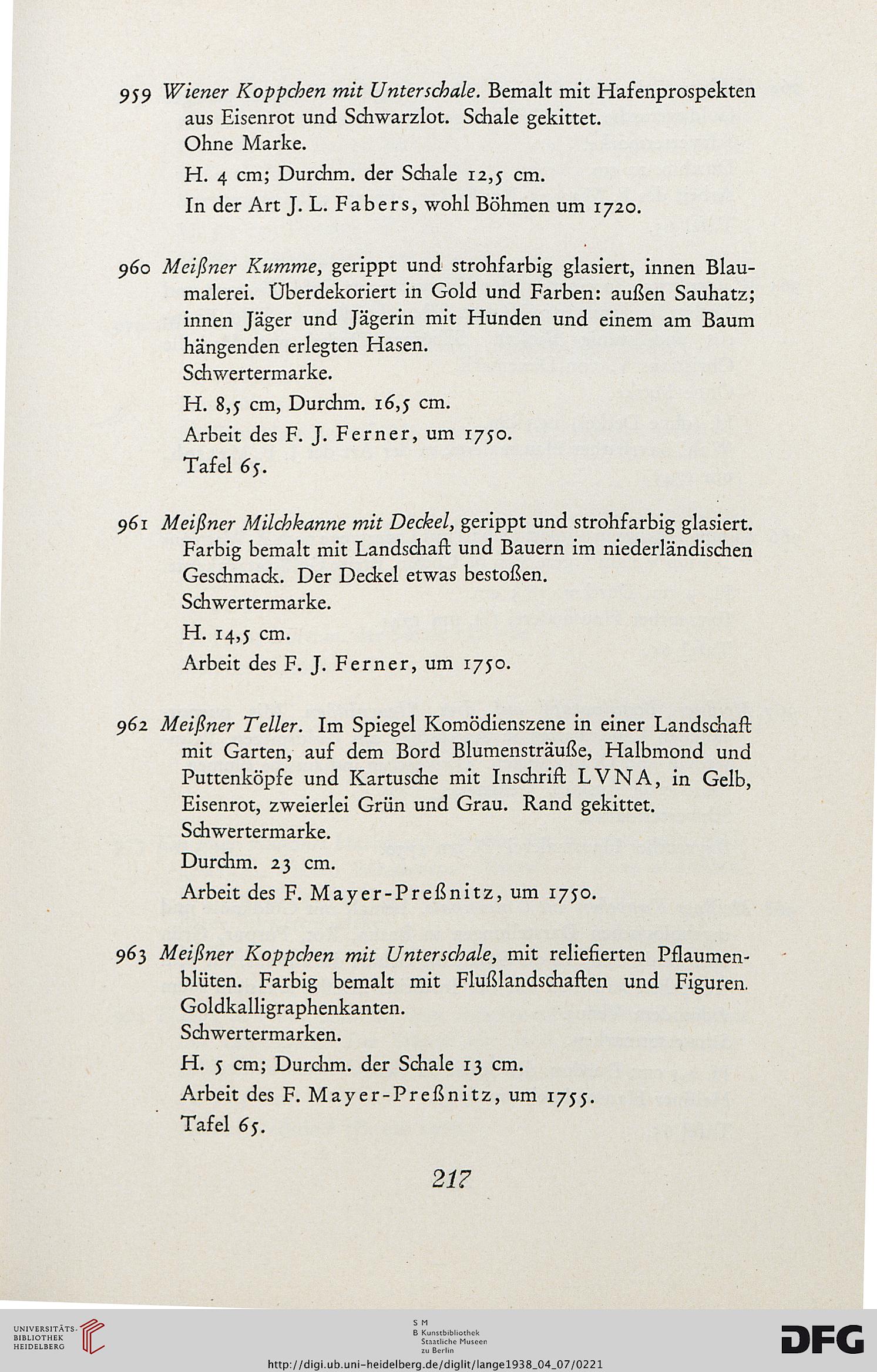 959 Wiener Koppchen mit Unterschale. Bemalt mit Hafenprospekten aus Eisenrot und Schwarzlot. Schale gekittet.
Ohne Marke.
H. 4 cm; Durchm. der Schale 12,5 cm.
In der Art J. L. Fabers, wohl Böhmen um 1720.

960 Meißner Kumme, gerippt und strohfarbig glasiert, innen Blaumalerei. Überdekoriert in Gold und Farben: außen Sauhatz; innen Jäger und Jägerin mit Hunden und einem am Baum hängenden erlegten Hasen.
Schwertermarke.
H. 8,5 cm, Durchm. 16,5 cm.
Arbeit des F. J. Ferner, um 1750.
Tafel 65.

961 Meißner Milchkanne mit Deckel, gerippt und strohfarbig glasiert. Farbig bemalt mit Landschaft und Bauern im niederländischen Geschmack. Der Deckel etwas bestoßen.
Schwertermarke.
H. 14,5 cm.
Arbeit des F. J. Ferner, um 1750.

962 Meißner Teller. Im Spiegel Komödienszene in einer Landschaft mit Garten, auf dem Bord Blumensträuße, Halbmond und Puttenköpfe und Kartusche mit Inschrift LVNA, in Gelb, Eisenrot, zweierlei Grün und Grau. Rand gekittet.
Schwertermarke.
Durchm. 23 cm.
Arbeit des F. Mayer-Preßnitz, um 1750.

963 Meißner Koppchen mit Unterschale, mit reliefierten Pflaumenblüten. Farbig bemalt mit Flußlandschaften und Figuren. Goldkalligraphenkanten.
Schwertermarken.
H. 5 cm; Durchm. der Schale 13 cm.
Arbeit des F. Mayer-Preßnitz, um 1755.
Tafel 65.

217

UNIVERSITÄTS-BIBLIOTHEK HEIDELBERG

S M B Kunstbibliothek Staatliche Museen zu Berlin

DFG

http://digi.ub.uni-heidelberg.de/diglit/lange1938_04_07/0221